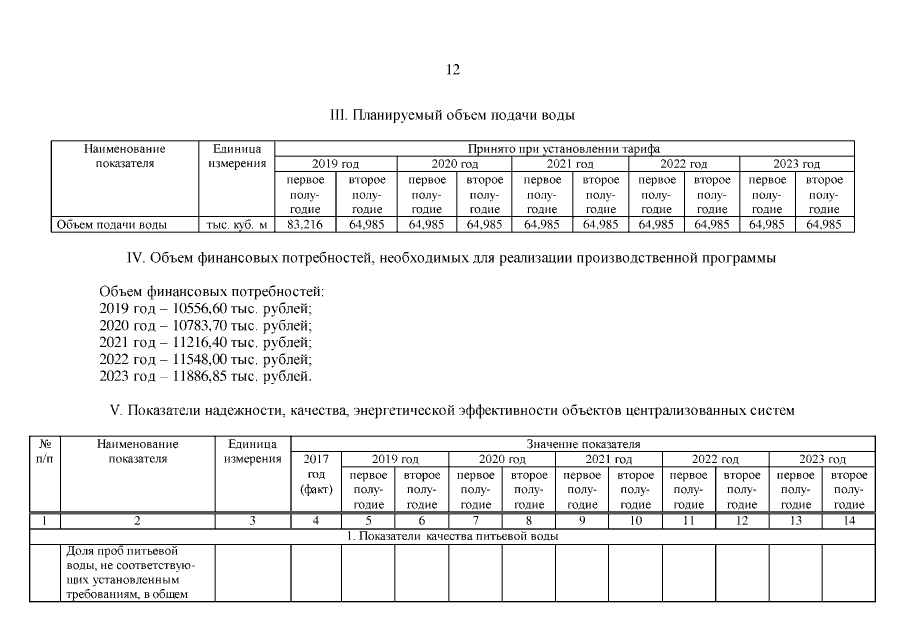 12

III. Планируемый объем подачи воды

| Наименование показателя | Единица измерения | Принято при установлении тарифа | | | | | | | | | |
|---|---|---|---|---|---|---|---|---|---|---|---|
| | | 2019 год | | 2020 год | | 2021 год | | 2022 год | | 2023 год | |
| | | первое полугодие | второе полугодие | первое полугодие | второе полугодие | первое полугодие | второе полугодие | первое полугодие | второе полугодие | первое полугодие | второе полугодие |
| Объем подачи воды | тыс. куб. м | 83,216 | 64,985 | 64,985 | 64,985 | 64,985 | 64,985 | 64,985 | 64,985 | 64,985 | 64,985 |

IV. Объем финансовых потребностей, необходимых для реализации производственной программы

Объем финансовых потребностей:
2019 год – 10556,60 тыс. рублей;
2020 год – 10783,70 тыс. рублей;
2021 год – 11216,40 тыс. рублей;
2022 год – 11548,00 тыс. рублей;
2023 год – 11886,85 тыс. рублей.

V. Показатели надежности, качества, энергетической эффективности объектов централизованных систем

| № п/п | Наименование показателя | Единица измерения | Значение показателя | | | | | | | | | | |
|---|---|---|---|---|---|---|---|---|---|---|---|---|---|
| | | | 2017 год (факт) | 2019 год | | 2020 год | | 2021 год | | 2022 год | | 2023 год | |
| | | | | первое полугодие | второе полугодие | первое полугодие | второе полугодие | первое полугодие | второе полугодие | первое полугодие | второе полугодие | первое полугодие | второе полугодие |
| 1 | 2 | 3 | 4 | 5 | 6 | 7 | 8 | 9 | 10 | 11 | 12 | 13 | 14 |
| 1. Показатели качества питьевой воды | | | | | | | | | | | | | |
| | Доля проб питьевой воды, не соответствующих установленным требованиям, в общем | | | | | | | | | | | | |